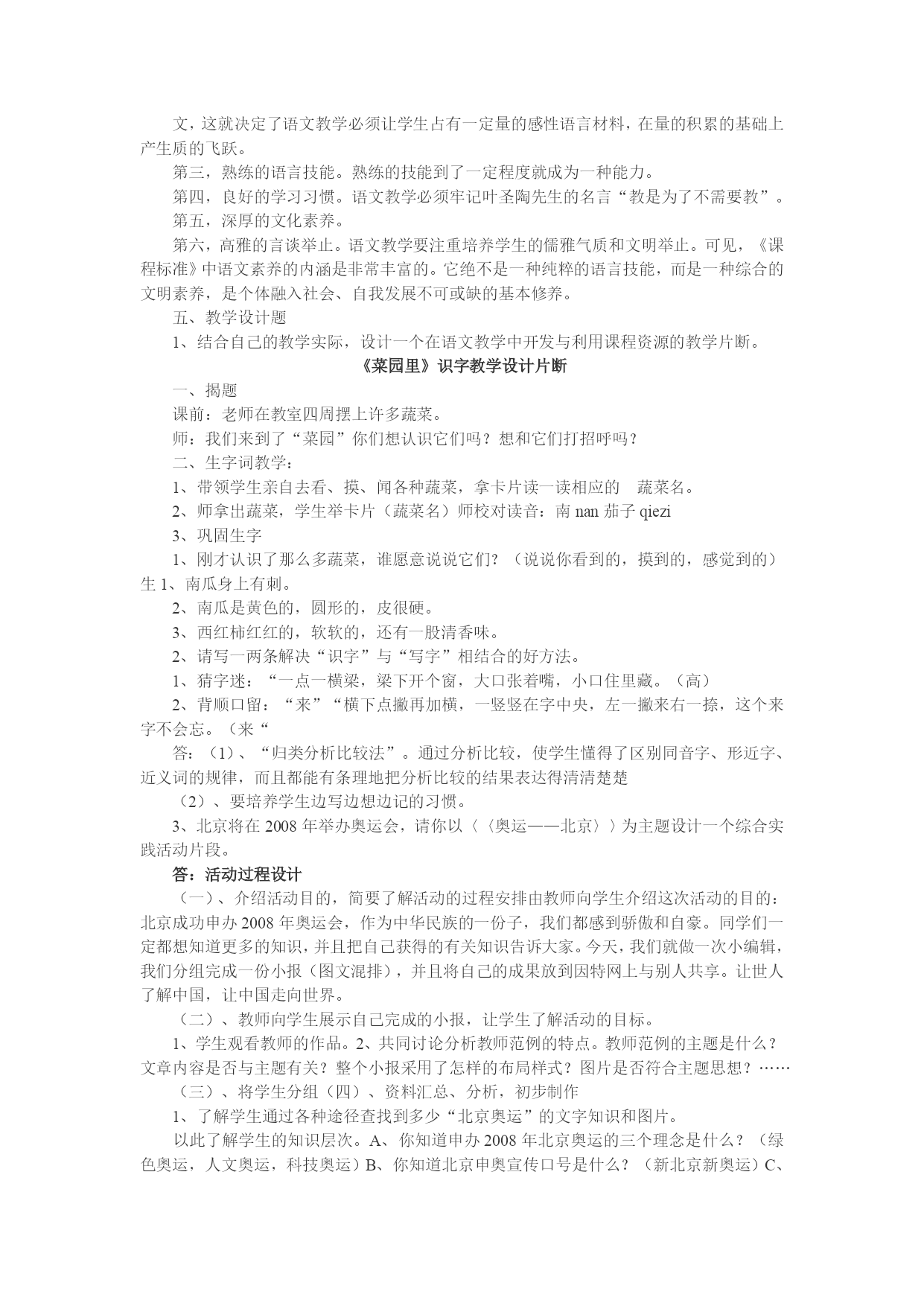 文，这就决定了语文教学必须让学生占有一定量的感性语言材料，在量的积累的基础上产生质的飞跃。

第三，熟练的语言技能。熟练的技能到了一定程度就成为一种能力。

第四，良好的学习习惯。语文教学必须牢记叶圣陶先生的名言“教是为了不需要教”。

第五，深厚的文化素养。

第六，高雅的言谈举止。语文教学要注重培养学生的儒雅气质和文明举止。可见，《课程标准》中语文素养的内涵是非常丰富的。它绝不是一种纯粹的语言技能，而是一种综合的文明素养，是个体融入社会、自我发展不可或缺的基本修养。

五、教学设计题

1、结合自己的教学实际，设计一个在语文教学中开发与利用课程资源的教学片断。

《菜园里》识字教学设计片断

一、揭题

课前：老师在教室四周摆上许多蔬菜。

师：我们来到了“菜园”你们想认识它们吗？想和它们打招呼吗？

二、生字词教学：

1、带领学生亲自去看、摸、闻各种蔬菜，拿卡片读一读相应的 蔬菜名。

2、师拿出蔬菜，学生举卡片（蔬菜名）师校对读音：南 nan 茄子 qiezi

3、巩固生字

1、刚才认识了那么多蔬菜，谁愿意说说它们？（说说你看到的，摸到的，感觉到的）生 1、南瓜身上有刺。

2、南瓜是黄色的，圆形的，皮很硬。

3、西红柿红红的，软软的，还有一股清香味。

2、请写一两条解决“识字”与“写字”相结合的好方法。

1、猜字迷：“一点一横梁，梁下开个窗，大口张着嘴，小口住里藏。（高）

2、背顺口留：“来”“横下点撇再加横，一竖竖在字中央，左一撇来右一捺，这个来字不会忘。（来“

答：（1）、“归类分析比较法”。通过分析比较，使学生懂得了区别同音字、形近字、近义词的规律，而且都能有条理地把分析比较的结果表达得清清楚楚

（2）、要培养学生边写边想边记的习惯。

3、北京将在 2008 年举办奥运会，请你以〈〈奥运——北京〉〉为主题设计一个综合实践活动片段。

答：活动过程设计

（一）、介绍活动目的，简要了解活动的过程安排由教师向学生介绍这次活动的目的：北京成功申办 2008 年奥运会，作为中华民族的一份子，我们都感到骄傲和自豪。同学们一定都想知道更多的知识，并且把自己获得的有关知识告诉大家。今天，我们就做一次小编辑，我们分组完成一份小报（图文混排），并且将自己的成果放到因特网上与别人共享。让世人了解中国，让中国走向世界。

（二）、教师向学生展示自己完成的小报，让学生了解活动的目标。

1、学生观看教师的作品。2、共同讨论分析教师范例的特点。教师范例的主题是什么？文章内容是否与主题有关？整个小报采用了怎样的布局样式？图片是否符合主题思想？……

（三）、将学生分组（四）、资料汇总、分析，初步制作

1、了解学生通过各种途径查找到多少“北京奥运”的文字知识和图片。

以此了解学生的知识层次。A、你知道申办 2008 年北京奥运的三个理念是什么？（绿色奥运，人文奥运，科技奥运）B、你知道北京申奥宣传口号是什么？（新北京新奥运）C、